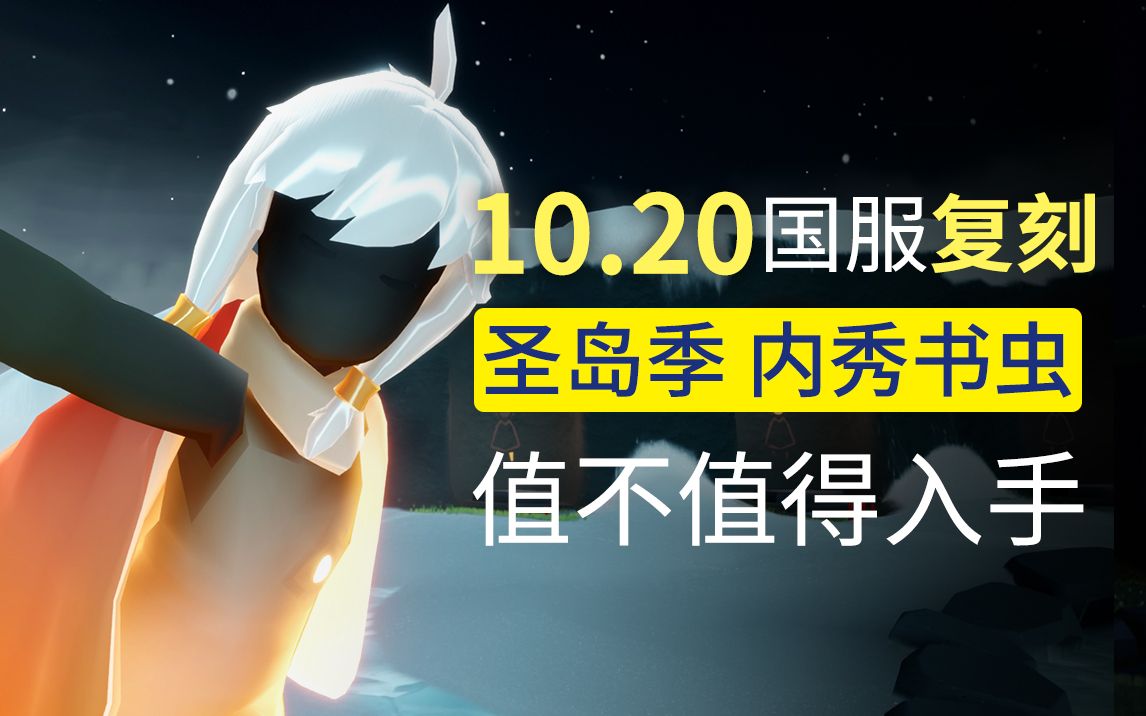 10.20国服复刻
圣岛季 内秀书虫
值不值得入手